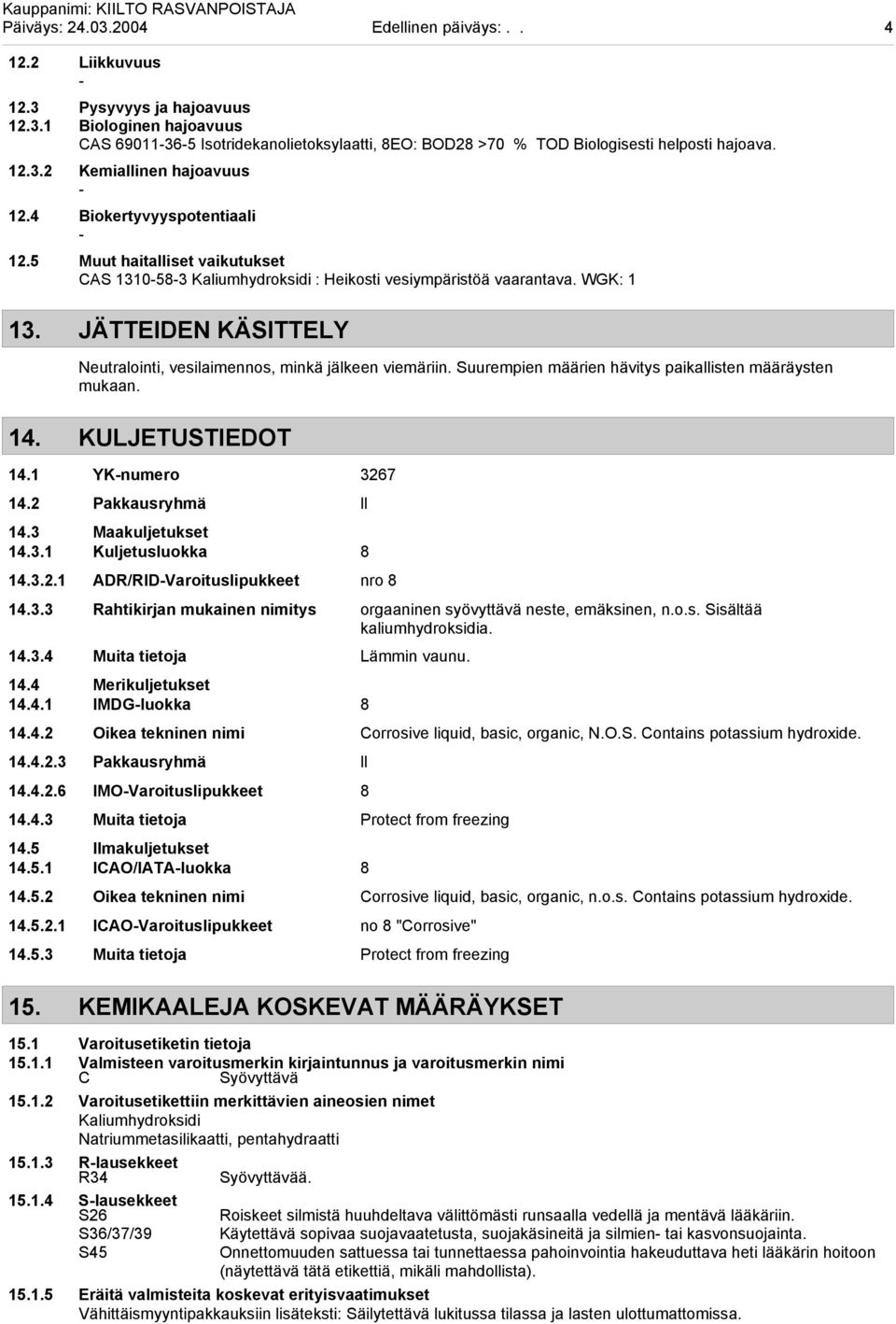 Kauppanimi: KIILTO RASVANPOISTAJA
Päiväys: 24.03.2004 Edellinen päiväys: . . 4

12.2 Liikkuvuus
-
12.3 Pysyvyys ja hajoavuus
12.3.1 Biologinen hajoavuus
CAS 69011-36-5 Isotridekanolietoksylaatti, 8EO: BOD28 >70 % TOD Biologisesti helposti hajoava.
12.3.2 Kemiallinen hajoavuus
-
12.4 Biokertyvyyspotentiaali
-
12.5 Muut haitalliset vaikutukset
CAS 1310-58-3 Kaliumhydroksidi : Heikosti vesiympäristöä vaarantava. WGK: 1

13. JÄTTEIDEN KÄSITTELY

Neutralointi, vesilaimennos, minkä jälkeen viemäriin. Suurempien määrien hävitys paikallisten määräysten mukaan.

14. KULJETUSTIEDOT

14.1 YK-numero 3267
14.2 Pakkausryhmä II
14.3 Maakuljetukset
14.3.1 Kuljetusluokka 8
14.3.2.1 ADR/RID-Varoituslipukkeet nro 8
14.3.3 Rahtikirjan mukainen nimitys orgaaninen syövyttävä neste, emäksinen, n.o.s. Sisältää kaliumhydroksidia.
14.3.4 Muita tietoja Lämmin vaunu.
14.4 Merikuljetukset
14.4.1 IMDG-luokka 8
14.4.2 Oikea tekninen nimi Corrosive liquid, basic, organic, N.O.S. Contains potassium hydroxide.
14.4.2.3 Pakkausryhmä II
14.4.2.6 IMO-Varoituslipukkeet 8
14.4.3 Muita tietoja Protect from freezing
14.5 Ilmakuljetukset
14.5.1 ICAO/IATA-luokka 8
14.5.2 Oikea tekninen nimi Corrosive liquid, basic, organic, n.o.s. Contains potassium hydroxide.
14.5.2.1 ICAO-Varoituslipukkeet no 8 "Corrosive"
14.5.3 Muita tietoja Protect from freezing

15. KEMIKAALEJA KOSKEVAT MÄÄRÄYKSET

15.1 Varoitusetiketin tietoja
15.1.1 Valmisteen varoitusmerkin kirjaintunnus ja varoitusmerkin nimi
C Syövyttävä
15.1.2 Varoitusetikettiin merkittävien aineosien nimet
Kaliumhydroksidi
Natriummetasilikaatti, pentahydraatti
15.1.3 R-lausekkeet
R34 Syövyttävää.
15.1.4 S-lausekkeet
S26 Roiskeet silmistä huuhdeltava välittömästi runsaalla vedellä ja mentävä lääkäriin.
S36/37/39 Käytettävä sopivaa suojavaatetusta, suojakäsineitä ja silmien- tai kasvonsuojainta.
S45 Onnettomuuden sattuessa tai tunnettaessa pahoinvointia hakeuduttava heti lääkärin hoitoon (näytettävä tätä etikettiä, mikäli mahdollista).
15.1.5 Eräitä valmisteita koskevat erityisvaatimukset
Vähittäismyyntipakkauksiin lisäteksti: Säilytettävä lukitussa tilassa ja lasten ulottumattomissa.